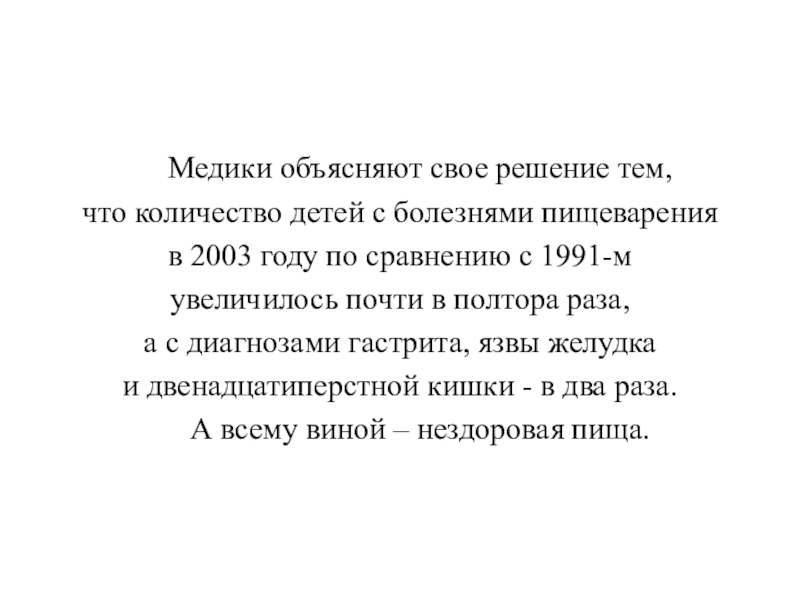 Медики объясняют свое решение тем, что количество детей с болезнями пищеварения в 2003 году по сравнению с 1991-м увеличилось почти в полтора раза, а с диагнозами гастрита, язвы желудка и двенадцатиперстной кишки - в два раза.

А всему виной – нездоровая пища.